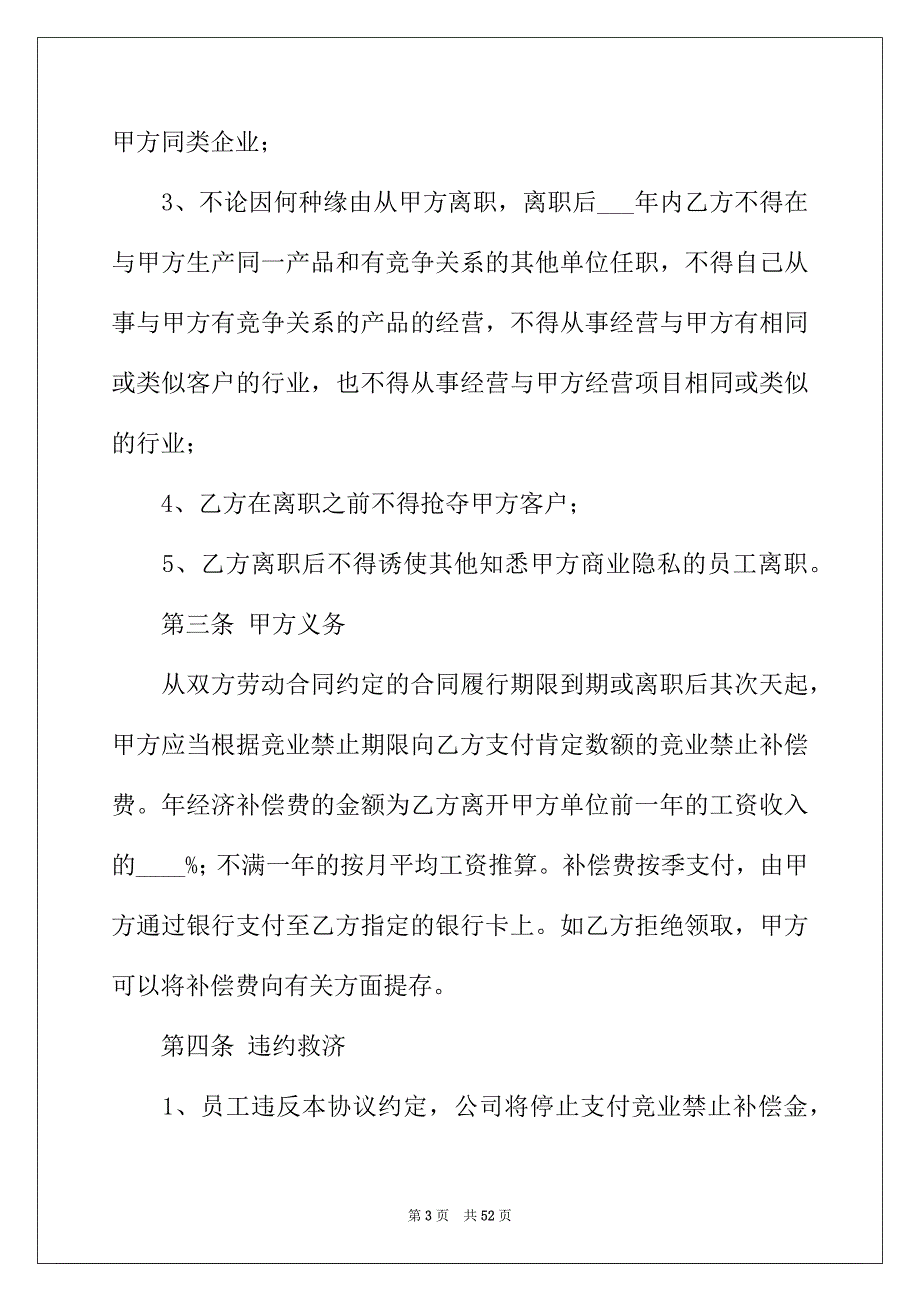 甲方同类企业；

3、不论因何种缘由从甲方离职，离职后___年内乙方不得在与甲方生产同一产品和有竞争关系的其他单位任职，不得自己从事与甲方有竞争关系的产品的经营，不得从事经营与甲方有相同或类似客户的行业，也不得从事经营与甲方经营项目相同或类似的行业；

4、乙方在离职之前不得抢夺甲方客户；

5、乙方离职后不得诱使其他知悉甲方商业隐私的员工离职。

第三条 甲方义务

从双方劳动合同约定的合同履行期限到期或离职后其次天起，甲方应当根据竞业禁止期限向乙方支付肯定数额的竞业禁止补偿费。年经济补偿费的金额为乙方离开甲方单位前一年的工资收入的____%；不满一年的按月平均工资推算。补偿费按季支付，由甲方通过银行支付至乙方指定的银行卡上。如乙方拒绝领取，甲方可以将补偿费向有关方面提存。

第四条 违约救济

1、员工违反本协议约定，公司将停止支付竞业禁止补偿金，

第 3 页 共 52 页